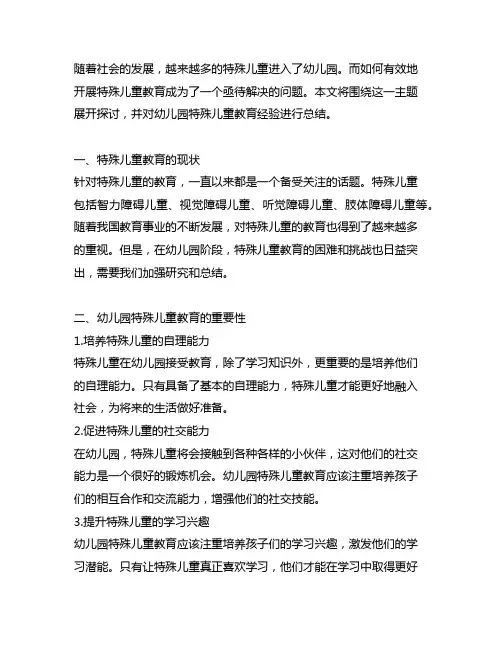 随着社会的发展，越来越多的特殊儿童进入了幼儿园。而如何有效地开展特殊儿童教育成为了一个亟待解决的问题。本文将围绕这一主题展开探讨，并对幼儿园特殊儿童教育经验进行总结。

一、特殊儿童教育的现状
针对特殊儿童的教育，一直以来都是一个备受关注的话题。特殊儿童包括智力障碍儿童、视觉障碍儿童、听觉障碍儿童、肢体障碍儿童等。随着我国教育事业的不断发展，对特殊儿童的教育也得到了越来越多的重视。但是，在幼儿园阶段，特殊儿童教育的困难和挑战也日益突出，需要我们加强研究和总结。

二、幼儿园特殊儿童教育的重要性
1.培养特殊儿童的自理能力
特殊儿童在幼儿园接受教育，除了学习知识外，更重要的是培养他们的自理能力。只有具备了基本的自理能力，特殊儿童才能更好地融入社会，为将来的生活做好准备。
2.促进特殊儿童的社交能力
在幼儿园，特殊儿童将会接触到各种各样的小伙伴，这对他们的社交能力是一个很好的锻炼机会。幼儿园特殊儿童教育应该注重培养孩子们的相互合作和交流能力，增强他们的社交技能。
3.提升特殊儿童的学习兴趣
幼儿园特殊儿童教育应该注重培养孩子们的学习兴趣，激发他们的学习潜能。只有让特殊儿童真正喜欢学习，他们才能在学习中取得更好